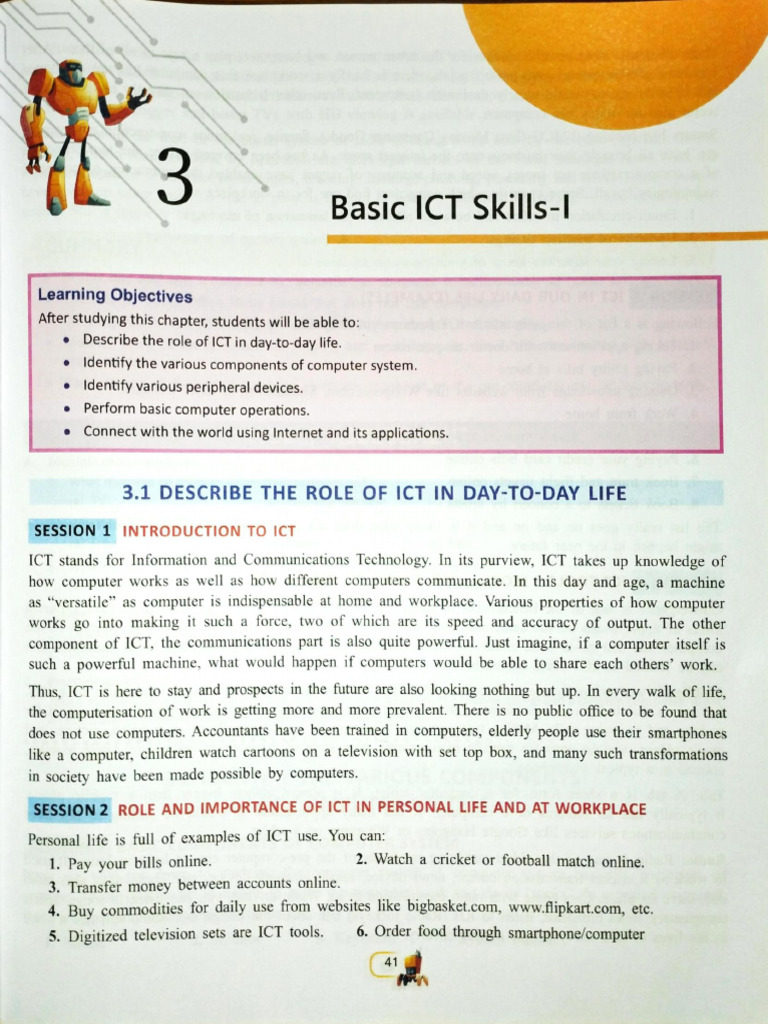 3

Basic ICT Skills-I

Learning Objectives
After studying this chapter, students will be able to:
• Describe the role of ICT in day-to-day life.
• Identify the various components of computer system.
• Identify various peripheral devices.
• Perform basic computer operations.
• Connect with the world using Internet and its applications.

3.1 DESCRIBE THE ROLE OF ICT IN DAY-TO-DAY LIFE

SESSION 1 INTRODUCTION TO ICT

ICT stands for Information and Communications Technology. In its purview, ICT takes up knowledge of how computer works as well as how different computers communicate. In this day and age, a machine as "versatile" as computer is indispensable at home and workplace. Various properties of how computer works go into making it such a force, two of which are its speed and accuracy of output. The other component of ICT, the communications part is also quite powerful. Just imagine, if a computer itself is such a powerful machine, what would happen if computers would be able to share each others' work.

Thus, ICT is here to stay and prospects in the future are also looking nothing but up. In every walk of life, the computerisation of work is getting more and more prevalent. There is no public office to be found that does not use computers. Accountants have been trained in computers, elderly people use their smartphones like a computer, children watch cartoons on a television with set top box, and many such transformations in society have been made possible by computers.

SESSION 2 ROLE AND IMPORTANCE OF ICT IN PERSONAL LIFE AND AT WORKPLACE

Personal life is full of examples of ICT use. You can:
1. Pay your bills online.
2. Watch a cricket or football match online.
3. Transfer money between accounts online.
4. Buy commodities for daily use from websites like bigbasket.com, www.flipkart.com, etc.
5. Digitized television sets are ICT tools.
6. Order food through smartphone/computer

41